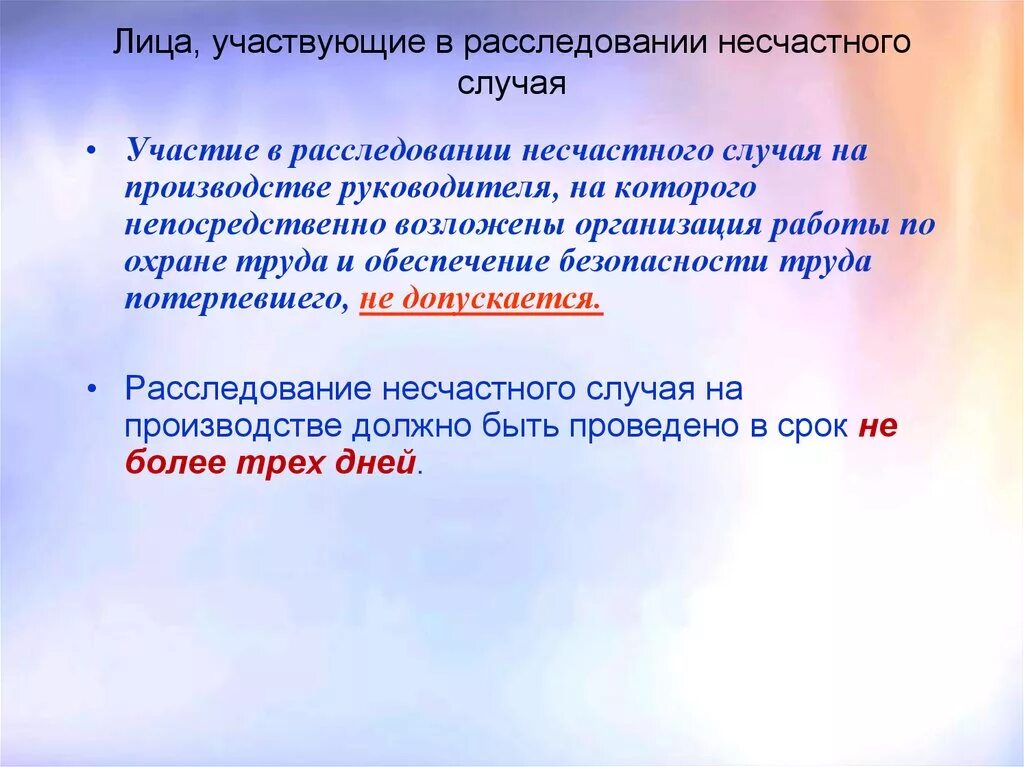 Лица, участвующие в расследовании несчастного случая

• Участие в расследовании несчастного случая на производстве руководителя, на которого непосредственно возложены организация работы по охране труда и обеспечение безопасности труда потерпевшего, не допускается.

• Расследование несчастного случая на производстве должно быть проведено в срок не более трех дней.